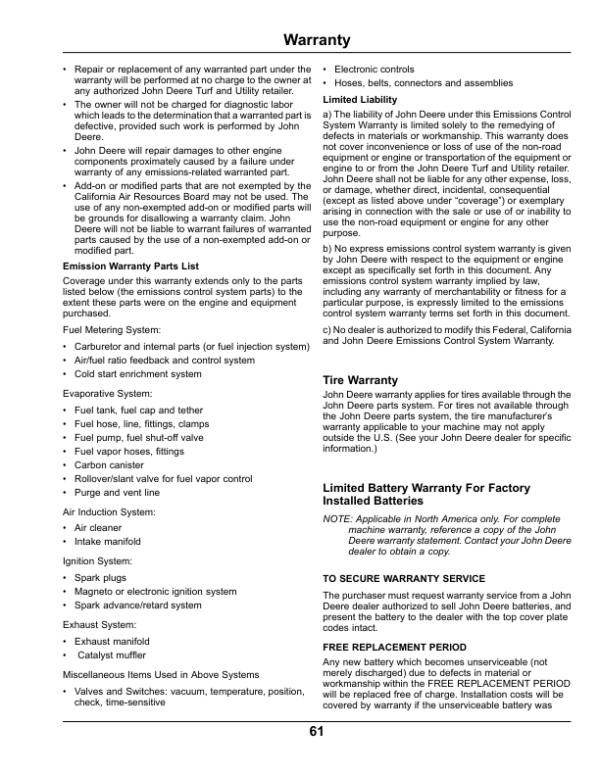 Warranty

• Repair or replacement of any warranted part under the warranty will be performed at no charge to the owner at any authorized John Deere Turf and Utility retailer.
• The owner will not be charged for diagnostic labor which leads to the determination that a warranted part is defective, provided such work is performed by John Deere.
• John Deere will repair damages to other engine components proximately caused by a failure under warranty of any emissions-related warranted part.
• Add-on or modified parts that are not exempted by the California Air Resources Board may not be used. The use of any non-exempted add-on or modified parts will be grounds for disallowing a warranty claim. John Deere will not be liable to warrant failures of warranted parts caused by the use of a non-exempted add-on or modified part.

Emission Warranty Parts List

Coverage under this warranty extends only to the parts listed below (the emissions control system parts) to the extent these parts were on the engine and equipment purchased.

Fuel Metering System:

• Carburetor and internal parts (or fuel injection system)
• Air/fuel ratio feedback and control system
• Cold start enrichment system

Evaporative System:

• Fuel tank, fuel cap and tether
• Fuel hose, line, fittings, clamps
• Fuel pump, fuel shut-off valve
• Fuel vapor hoses, fittings
• Carbon canister
• Rollover/slant valve for fuel vapor control
• Purge and vent line

Air Induction System:

• Air cleaner
• Intake manifold

Ignition System:

• Spark plugs
• Magneto or electronic ignition system
• Spark advance/retard system

Exhaust System:

• Exhaust manifold
• Catalyst muffler

Miscellaneous Items Used in Above Systems

• Valves and Switches: vacuum, temperature, position, check, time-sensitive
• Electronic controls
• Hoses, belts, connectors and assemblies

Limited Liability

a) The liability of John Deere under this Emissions Control System Warranty is limited solely to the remedying of defects in materials or workmanship. This warranty does not cover inconvenience or loss of use of the non-road equipment or engine or transportation of the equipment or engine to or from the John Deere Turf and Utility retailer. John Deere shall not be liable for any other expense, loss, or damage, whether direct, incidental, consequential (except as listed above under "coverage") or exemplary arising in connection with the sale or use of or inability to use the non-road equipment or engine for any other purpose.

b) No express emissions control system warranty is given by John Deere with respect to the equipment or engine except as specifically set forth in this document. Any emissions control system warranty implied by law, including any warranty of merchantability or fitness for a particular purpose, is expressly limited to the emissions control system warranty terms set forth in this document.

c) No dealer is authorized to modify this Federal, California and John Deere Emissions Control System Warranty.

Tire Warranty

John Deere warranty applies for tires available through the John Deere parts system. For tires not available through the John Deere parts system, the tire manufacturer's warranty applicable to your machine may not apply outside the U.S. (See your John Deere dealer for specific information.)

Limited Battery Warranty For Factory Installed Batteries

NOTE: Applicable in North America only. For complete machine warranty, reference a copy of the John Deere warranty statement. Contact your John Deere dealer to obtain a copy.

TO SECURE WARRANTY SERVICE

The purchaser must request warranty service from a John Deere dealer authorized to sell John Deere batteries, and present the battery to the dealer with the top cover plate codes intact.

FREE REPLACEMENT PERIOD

Any new battery which becomes unserviceable (not merely discharged) due to defects in material or workmanship within the FREE REPLACEMENT PERIOD will be replaced free of charge. Installation costs will be covered by warranty if the unserviceable battery was

61